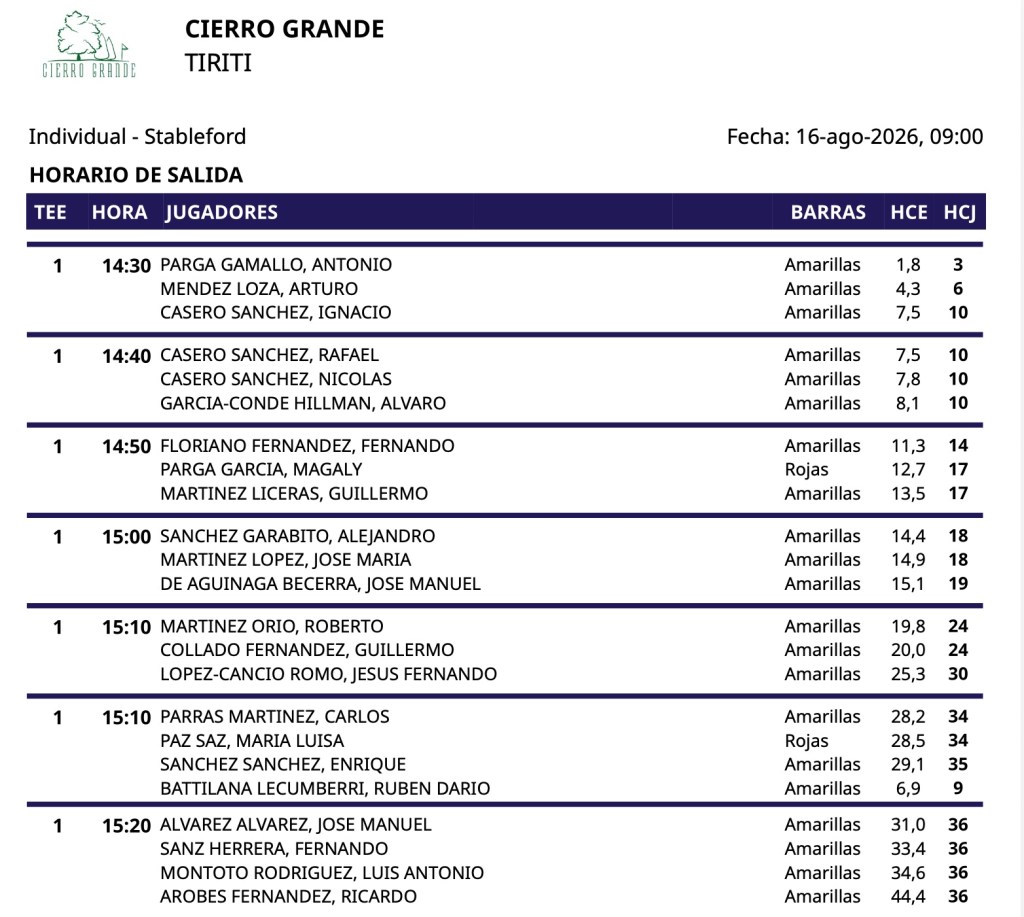 CIERRO GRANDE

CIERRO GRANDE
TIRITI

Individual - Stableford

Fecha: 16-ago-2026, 09:00

HORARIO DE SALIDA

| TEE | HORA | JUGADORES | BARRAS | HCE | HCJ |
|---|---|---|---|---|---|
| 1 | 14:30 | PARGA GAMALLO, ANTONIO | Amarillas | 1,8 | 3 |
| | | MENDEZ LOZA, ARTURO | Amarillas | 4,3 | 6 |
| | | CASERO SANCHEZ, IGNACIO | Amarillas | 7,5 | 10 |
| 1 | 14:40 | CASERO SANCHEZ, RAFAEL | Amarillas | 7,5 | 10 |
| | | CASERO SANCHEZ, NICOLAS | Amarillas | 7,8 | 10 |
| | | GARCIA-CONDE HILLMAN, ALVARO | Amarillas | 8,1 | 10 |
| 1 | 14:50 | FLORIANO FERNANDEZ, FERNANDO | Amarillas | 11,3 | 14 |
| | | PARGA GARCIA, MAGALY | Rojas | 12,7 | 17 |
| | | MARTINEZ LICERAS, GUILLERMO | Amarillas | 13,5 | 17 |
| 1 | 15:00 | SANCHEZ GARABITO, ALEJANDRO | Amarillas | 14,4 | 18 |
| | | MARTINEZ LOPEZ, JOSE MARIA | Amarillas | 14,9 | 18 |
| | | DE AGUINAGA BECERRA, JOSE MANUEL | Amarillas | 15,1 | 19 |
| 1 | 15:10 | MARTINEZ ORIO, ROBERTO | Amarillas | 19,8 | 24 |
| | | COLLADO FERNANDEZ, GUILLERMO | Amarillas | 20,0 | 24 |
| | | LOPEZ-CANCIO ROMO, JESUS FERNANDO | Amarillas | 25,3 | 30 |
| 1 | 15:10 | PARRAS MARTINEZ, CARLOS | Amarillas | 28,2 | 34 |
| | | PAZ SAZ, MARIA LUISA | Rojas | 28,5 | 34 |
| | | SANCHEZ SANCHEZ, ENRIQUE | Amarillas | 29,1 | 35 |
| | | BATTILANA LECUMBERRI, RUBEN DARIO | Amarillas | 6,9 | 9 |
| 1 | 15:20 | ALVAREZ ALVAREZ, JOSE MANUEL | Amarillas | 31,0 | 36 |
| | | SANZ HERRERA, FERNANDO | Amarillas | 33,4 | 36 |
| | | MONTOTO RODRIGUEZ, LUIS ANTONIO | Amarillas | 34,6 | 36 |
| | | AROBES FERNANDEZ, RICARDO | Amarillas | 44,4 | 36 |